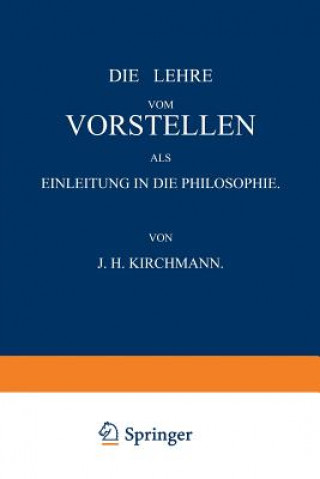 DIE LEHRE

VOM

VORSTELLEN

ALS

EINLEITUNG IN DIE PHILOSOPHIE.

VON

J. H. KIRCHMANN.

Springer